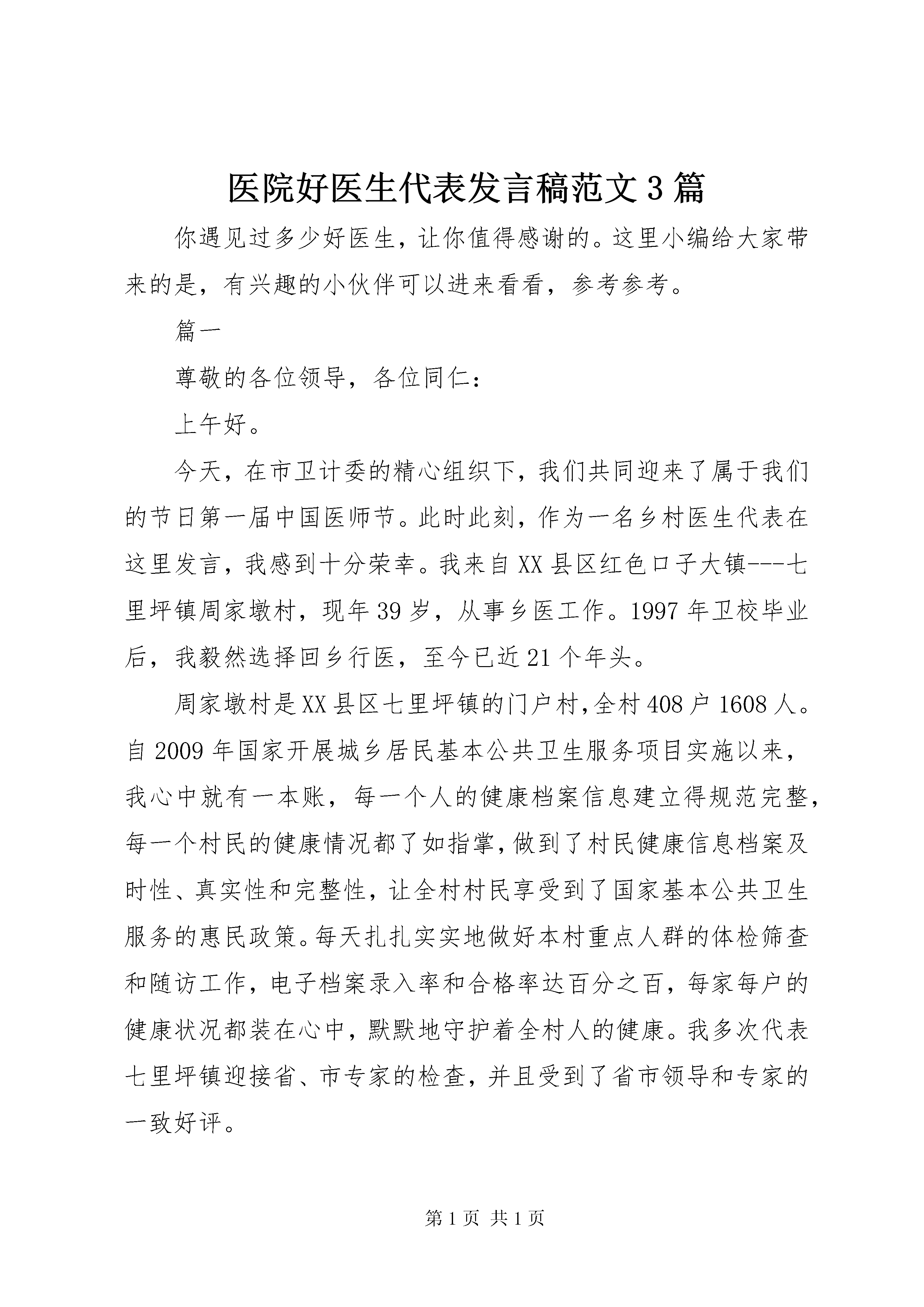 医院好医生代表发言稿范文3篇

你遇见过多少好医生，让你值得感谢的。这里小编给大家带来的是，有兴趣的小伙伴可以进来看看，参考参考。

篇一

尊敬的各位领导，各位同仁：

上午好。

今天，在市卫计委的精心组织下，我们共同迎来了属于我们的节日第一届中国医师节。此时此刻，作为一名乡村医生代表在这里发言，我感到十分荣幸。我来自XX县区红色口子大镇---七里坪镇周家墩村，现年39岁，从事乡医工作。1997年卫校毕业后，我毅然选择回乡行医，至今已近21个年头。

周家墩村是XX县区七里坪镇的门户村，全村408户1608人。自2009年国家开展城乡居民基本公共卫生服务项目实施以来，我心中就有一本账，每一个人的健康档案信息建立得规范完整，每一个村民的健康情况都了如指掌，做到了村民健康信息档案及时性、真实性和完整性，让全村村民享受到了国家基本公共卫生服务的惠民政策。每天扎扎实实地做好本村重点人群的体检筛查和随访工作，电子档案录入率和合格率达百分之百，每家每户的健康状况都装在心中，默默地守护着全村人的健康。我多次代表七里坪镇迎接省、市专家的检查，并且受到了省市领导和专家的一致好评。

第1页 共1页